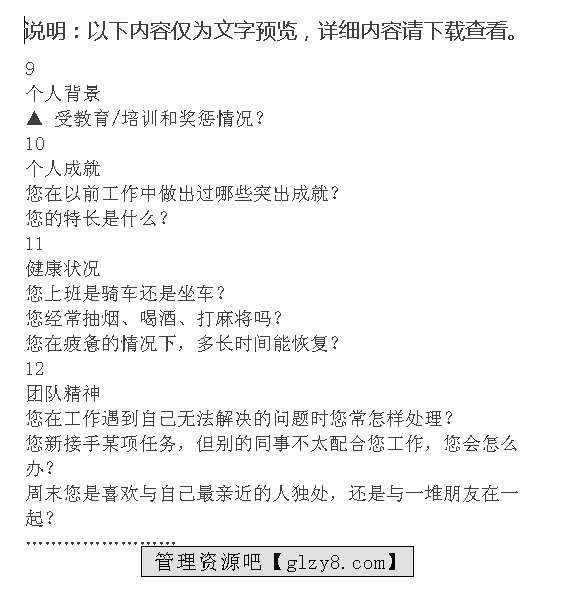 说明：以下内容仅为文字预览，详细内容请下载查看。

9
个人背景
▲ 受教育/培训和奖惩情况？
10
个人成就
您在以前工作中做出过哪些突出成就？
您的特长是什么？
11
健康状况
您上班是骑车还是坐车？
您经常抽烟、喝酒、打麻将吗？
您在疲惫的情况下，多长时间能恢复？
12
团队精神
您在工作遇到自己无法解决的问题时您常怎样处理？
您新接手某项任务，但别的同事不太配合您工作，您会怎么办？
周末您是喜欢与自己最亲近的人独处，还是与一堆朋友在一起？
……………………

管理资源吧【glzy8.com】